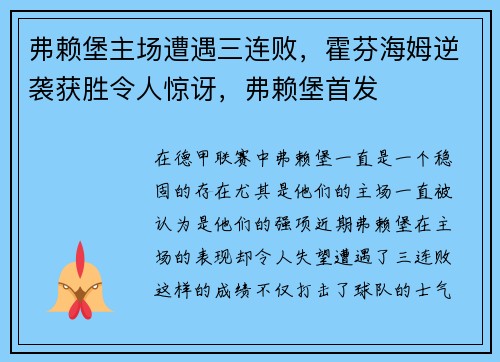 弗赖堡主场遭遇三连败，霍芬海姆逆袭获胜令人惊讶，弗赖堡首发

在德甲联赛中弗赖堡一直是一个稳固的存在尤其是他们的主场一直被认为是他们的强项近期弗赖堡在主场的表现却令人失望遭遇了三连败这样的成绩不仅打击了球队的士气